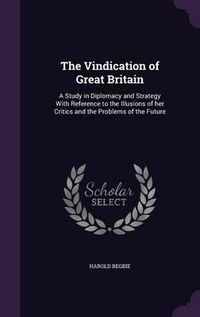 The Vindication of Great Britain

A Study in Diplomacy and Strategy With Reference to the Illusions of her Critics and the Problems of the Future

Scholar SELECT

HAROLD BEGBIE